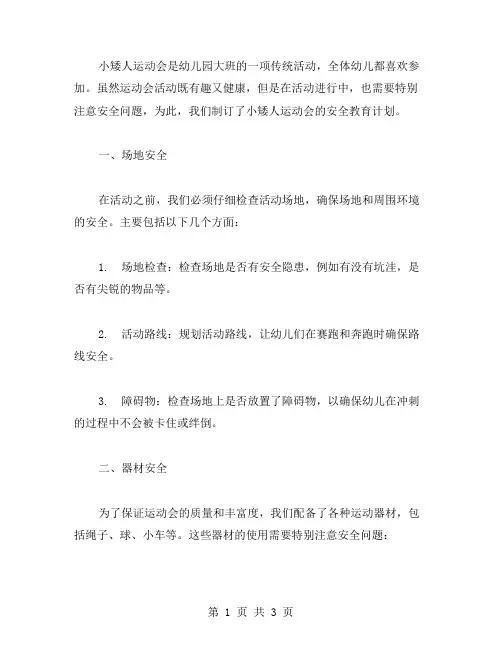 小矮人运动会是幼儿园大班的一项传统活动，全体幼儿都喜欢参加。虽然运动会活动既有趣又健康，但是在活动进行中，也需要特别注意安全问题，为此，我们制订了小矮人运动会的安全教育计划。

一、场地安全

在活动之前，我们必须仔细检查活动场地，确保场地和周围环境的安全。主要包括以下几个方面：

1. 场地检查：检查场地是否有安全隐患，例如有没有坑洼，是否有尖锐的物品等。

2. 活动路线：规划活动路线，让幼儿们在赛跑和奔跑时确保路线安全。

3. 障碍物：检查场地上是否放置了障碍物，以确保幼儿在冲刺的过程中不会被卡住或绊倒。

二、器材安全

为了保证运动会的质量和丰富度，我们配备了各种运动器材，包括绳子、球、小车等。这些器材的使用需要特别注意安全问题：

第 1 页 共 3 页